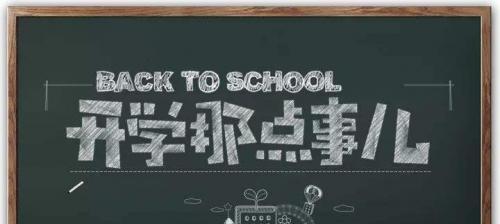 BACK TO SCHOOL
开学那点事儿